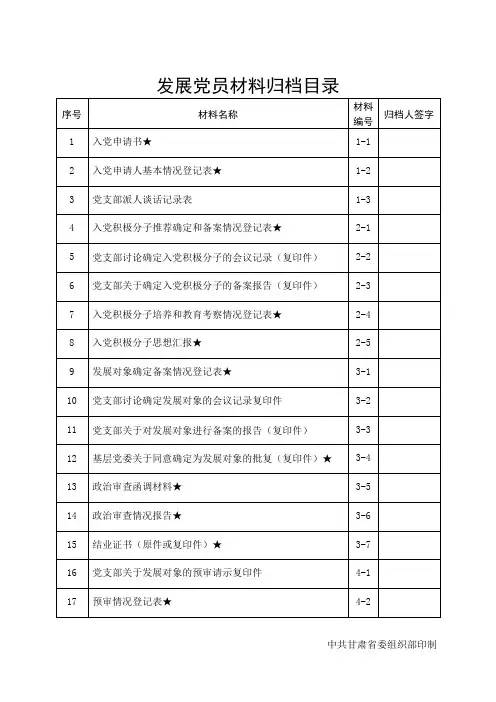 发展党员材料归档目录

| 序号 | 材料名称 | 材料编号 | 归档人签字 |
|---|---|---|---|
| 1 | 入党申请书★ | 1-1 | |
| 2 | 入党申请人基本情况登记表★ | 1-2 | |
| 3 | 党支部派人谈话记录表 | 1-3 | |
| 4 | 入党积极分子推荐确定和备案情况登记表★ | 2-1 | |
| 5 | 党支部讨论确定入党积极分子的会议记录（复印件） | 2-2 | |
| 6 | 党支部关于确定入党积极分子的备案报告（复印件） | 2-3 | |
| 7 | 入党积极分子培养和教育考察情况登记表★ | 2-4 | |
| 8 | 入党积极分子思想汇报★ | 2-5 | |
| 9 | 发展对象确定备案情况登记表★ | 3-1 | |
| 10 | 党支部讨论确定发展对象的会议记录复印件 | 3-2 | |
| 11 | 党支部关于对发展对象进行备案的报告（复印件） | 3-3 | |
| 12 | 基层党委关于同意确定为发展对象的批复（复印件）★ | 3-4 | |
| 13 | 政治审查函调材料★ | 3-5 | |
| 14 | 政治审查情况报告★ | 3-6 | |
| 15 | 结业证书（原件或复印件）★ | 3-7 | |
| 16 | 党支部关于发展对象的预审请示复印件 | 4-1 | |
| 17 | 预审情况登记表★ | 4-2 | |

中共甘肃省委组织部印制